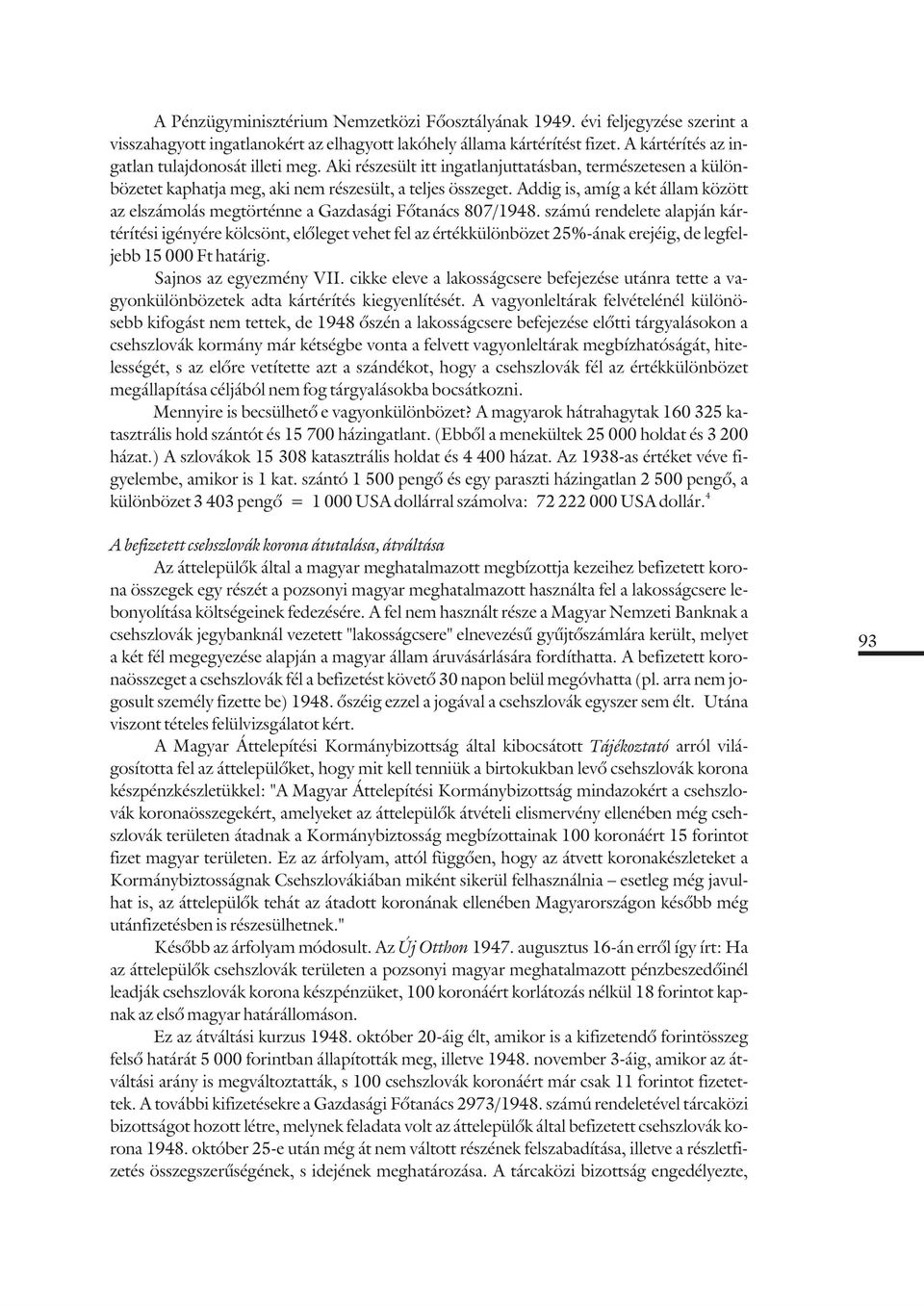 A Pénzügyminisztérium Nemzetközi Főosztályának 1949. évi feljegyzése szerint a visszahagyott ingatlanokért az elhagyott lakóhely állama kártérítést fizet. A kártérítés az ingatlan tulajdonosát illeti meg. Aki részesült itt ingatlanjuttatásban, természetesen a különbözetet kaphatja meg, aki nem részesült, a teljes összeget. Addig is, amíg a két állam között az elszámolás megtörténne a Gazdasági Főtanács 807/1948. számú rendelete alapján kártérítési igényére kölcsönt, előleget vehet fel az értékkülönbözet 25%-ának erejéig, de legfeljebb 15 000 Ft határig.

Sajnos az egyezmény VII. cikke eleve a lakosságcsere befejezése utánra tette a vagyonkülönbözetek adta kártérítés kiegyenlítését. A vagyonleltárak felvételénél különösebb kifogást nem tettek, de 1948 őszén a lakosságcsere befejezése előtti tárgyalásokon a csehszlovák kormány már kétségbe vonta a felvett vagyonleltárak megbízhatóságát, hitelességét, s az előre vetítette azt a szándékot, hogy a csehszlovák fél az értékkülönbözet megállapítása céljából nem fog tárgyalásokba bocsátkozni.

Mennyire is becsülhető e vagyonkülönbözet? A magyarok hátrahagytak 160 325 katasztrális hold szántót és 15 700 házingatlant. (Ebből a menekültek 25 000 holdat és 3 200 házat.) A szlovákok 15 308 katasztrális holdat és 4 400 házat. Az 1938-as értéket véve figyelembe, amikor is 1 kat. szántó 1 500 pengő és egy paraszti házingatlan 2 500 pengő, a különbözet 3 403 pengő = 1 000 USA dollárral számolva: 72 222 000 USA dollár.$^4$

A befizetett csehszlovák korona átutalása, átváltása

Az áttelepülők által a magyar meghatalmazott megbízottja kezeihez befizetett korona összegek egy részét a pozsonyi magyar meghatalmazott használta fel a lakosságcsere lebonyolítása költségeinek fedezésére. A fel nem használt része a Magyar Nemzeti Banknak a csehszlovák jegybanknál vezetett "lakosságcsere" elnevezésű gyűjtőszámlára került, melyet a két fél megegyezése alapján a magyar állam áruvásárlására fordíthatta. A befizetett koronaösszeget a csehszlovák fél a befizetést követő 30 napon belül megóvhatta (pl. arra nem jogosult személy fizette be) 1948. őszéig ezzel a jogával a csehszlovák egyszer sem élt. Utána viszont tételes felülvizsgálatot kért.

A Magyar Áttelepítési Kormánybizottság által kibocsátott Tájékoztató arról világosította fel az áttelepülőket, hogy mit kell tenniük a birtokukban levő csehszlovák korona készpénzkészletükkel: "A Magyar Áttelepítési Kormánybizottság mindazokért a csehszlovák koronaösszegekért, amelyeket az áttelepülők átvételi elismervény ellenében még csehszlovák területen átadnak a Kormánybiztosság megbízottainak 100 koronáért 15 forintot fizet magyar területen. Ez az árfolyam, attól függően, hogy az átvett koronakészleteket a Kormánybiztosságnak Csehszlovákiában miként sikerül felhasználnia – esetleg még javulhat is, az áttelepülők tehát az átadott koronának ellenében Magyarországon később még utánfizetésben is részesülhetnek."

Később az árfolyam módosult. Az Új Otthon 1947. augusztus 16-án erről így írt: Ha az áttelepülők csehszlovák területen a pozsonyi magyar meghatalmazott pénzbeszedőinél leadják csehszlovák korona készpénzüket, 100 koronáért korlátozás nélkül 18 forintot kapnak az első magyar határállomáson.

Ez az átváltási kurzus 1948. október 20-áig élt, amikor is a kifizetendő forintösszeg felső határát 5 000 forintban állapították meg, illetve 1948. november 3-áig, amikor az átváltási arány is megváltoztatták, s 100 csehszlovák koronáért már csak 11 forintot fizettek. A további kifizetésekre a Gazdasági Főtanács 2973/1948. számú rendeletével tárcaközi bizottságot hozott létre, melynek feladata volt az áttelepülők által befizetett csehszlovák korona 1948. október 25-e után még át nem váltott részének felszabadítása, illetve a részletfizetés összegszerűségének, s idejének meghatározása. A tárcaközi bizottság engedélyezte,

93